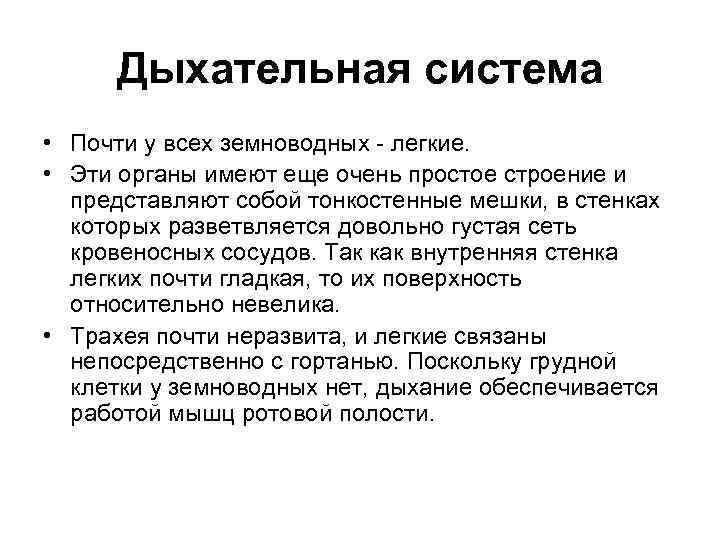 Дыхательная система

• Почти у всех земноводных - легкие.

• Эти органы имеют еще очень простое строение и представляют собой тонкостенные мешки, в стенках которых разветвляется довольно густая сеть кровеносных сосудов. Так как внутренняя стенка легких почти гладкая, то их поверхность относительно невелика.

• Трахея почти неразвита, и легкие связаны непосредственно с гортанью. Поскольку грудной клетки у земноводных нет, дыхание обеспечивается работой мышц ротовой полости.